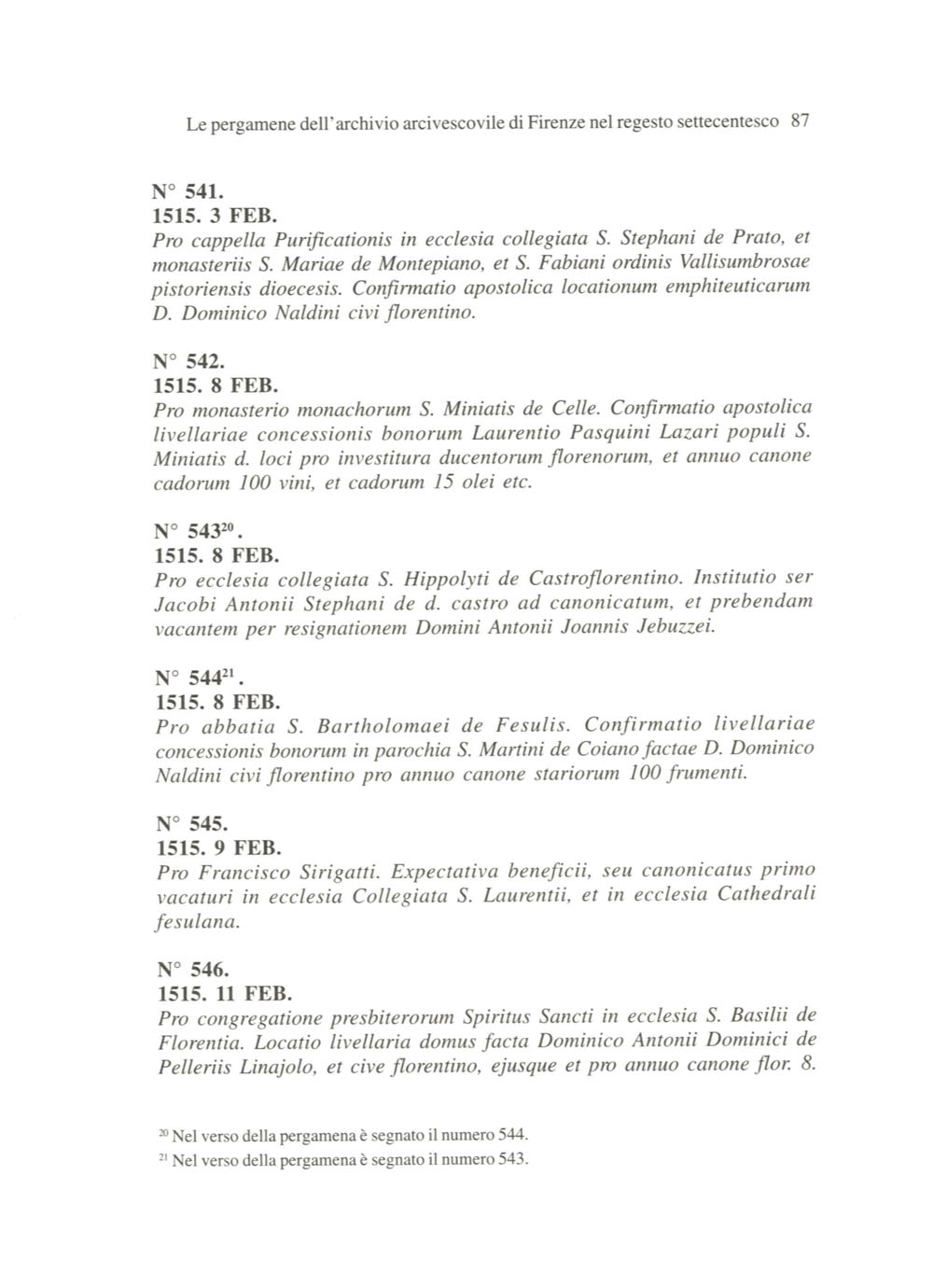 Le pergamene dell'archivio arcivescovile di Firenze nel regesto settecentesco 87

N° 541.
1515. 3 FEB.
Pro cappella Purificationis in ecclesia collegiata S. Stephani de Prato, et monasteriis S. Mariae de Montepiano, et S. Fabiani ordinis Vallisumbrosae pistoriensis dioecesis. Confirmatio apostolica locationum emphiteuticarum D. Dominico Naldini civi florentino.

N° 542.
1515. 8 FEB.
Pro monasterio monachorum S. Miniatis de Celle. Confirmatio apostolica livellariae concessionis bonorum Laurentio Pasquini Lazari populi S. Miniatis d. loci pro investitura ducentorum florenorum, et annuo canone cadorum 100 vini, et cadorum 15 olei etc.

N° 543$^{20}$.
1515. 8 FEB.
Pro ecclesia collegiata S. Hippolyti de Castroflorentino. Institutio ser Jacobi Antonii Stephani de d. castro ad canonicatum, et prebendam vacantem per resignationem Domini Antonii Joannis Jebuzzei.

N° 544$^{21}$.
1515. 8 FEB.
Pro abbatia S. Bartholomaei de Fesulis. Confirmatio livellariae concessionis bonorum in parochia S. Martini de Coiano factae D. Dominico Naldini civi florentino pro annuo canone stariorum 100 frumenti.

N° 545.
1515. 9 FEB.
Pro Francisco Sirigatti. Expectativa beneficii, seu canonicatus primo vacaturi in ecclesia Collegiata S. Laurentii, et in ecclesia Cathedrali fesulana.

N° 546.
1515. 11 FEB.
Pro congregatione presbiterorum Spiritus Sancti in ecclesia S. Basilii de Florentia. Locatio livellaria domus facta Dominico Antonii Dominici de Pelleriis Linajolo, et cive florentino, ejusque et pro annuo canone flor. 8.

$^{20}$ Nel verso della pergamena è segnato il numero 544.
$^{21}$ Nel verso della pergamena è segnato il numero 543.